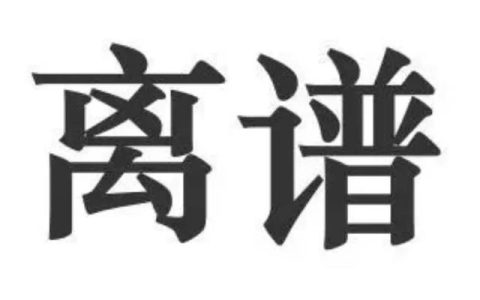 离谱